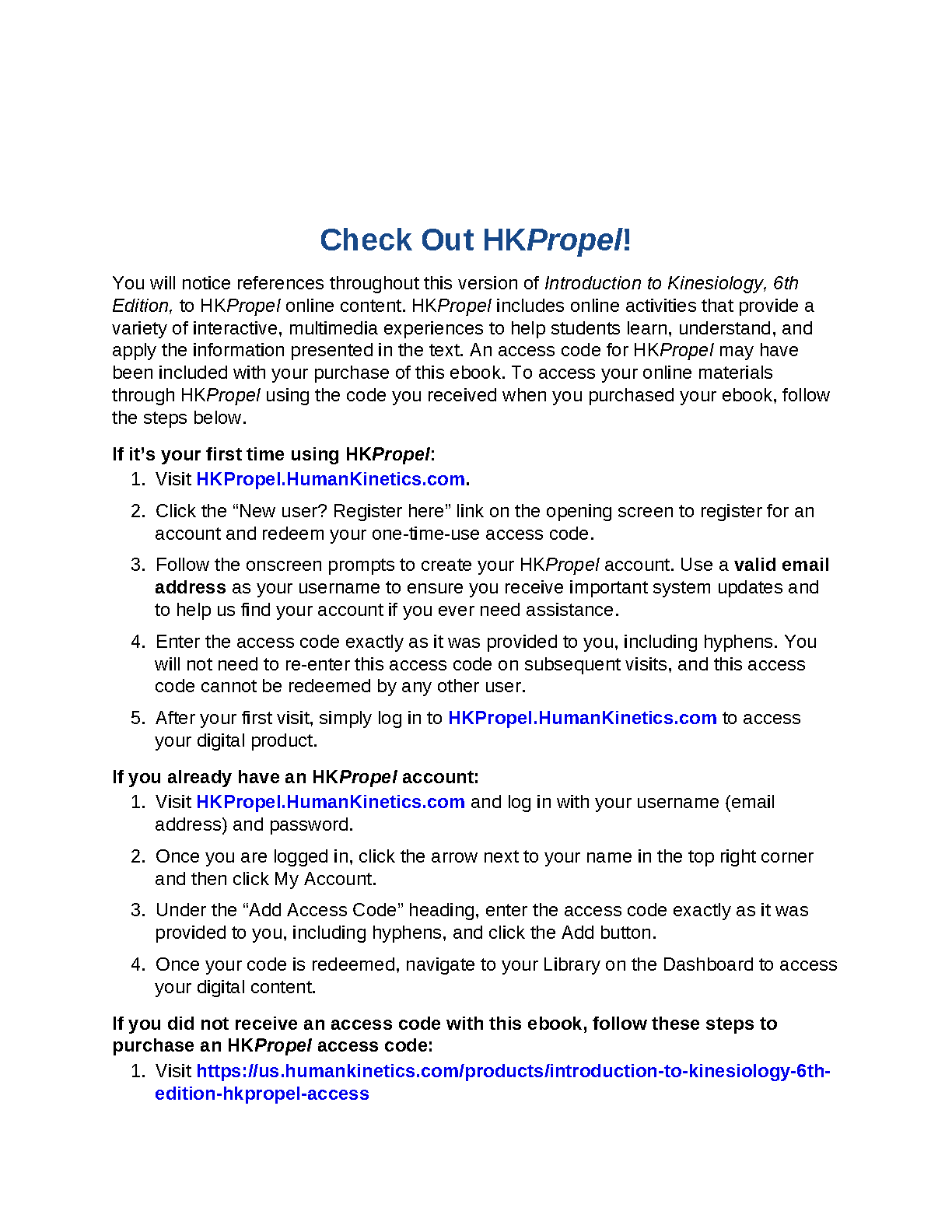 Check Out HKPropel!

You will notice references throughout this version of Introduction to Kinesiology, 6th Edition, to HKPropel online content. HKPropel includes online activities that provide a variety of interactive, multimedia experiences to help students learn, understand, and apply the information presented in the text. An access code for HKPropel may have been included with your purchase of this ebook. To access your online materials through HKPropel using the code you received when you purchased your ebook, follow the steps below.

If it's your first time using HKPropel:

1. Visit HKPropel.HumanKinetics.com.
2. Click the "New user? Register here" link on the opening screen to register for an account and redeem your one-time-use access code.
3. Follow the onscreen prompts to create your HKPropel account. Use a valid email address as your username to ensure you receive important system updates and to help us find your account if you ever need assistance.
4. Enter the access code exactly as it was provided to you, including hyphens. You will not need to re-enter this access code on subsequent visits, and this access code cannot be redeemed by any other user.
5. After your first visit, simply log in to HKPropel.HumanKinetics.com to access your digital product.

If you already have an HKPropel account:

1. Visit HKPropel.HumanKinetics.com and log in with your username (email address) and password.
2. Once you are logged in, click the arrow next to your name in the top right corner and then click My Account.
3. Under the "Add Access Code" heading, enter the access code exactly as it was provided to you, including hyphens, and click the Add button.
4. Once your code is redeemed, navigate to your Library on the Dashboard to access your digital content.

If you did not receive an access code with this ebook, follow these steps to purchase an HKPropel access code:

1. Visit https://us.humankinetics.com/products/introduction-to-kinesiology-6th-edition-hkpropel-access